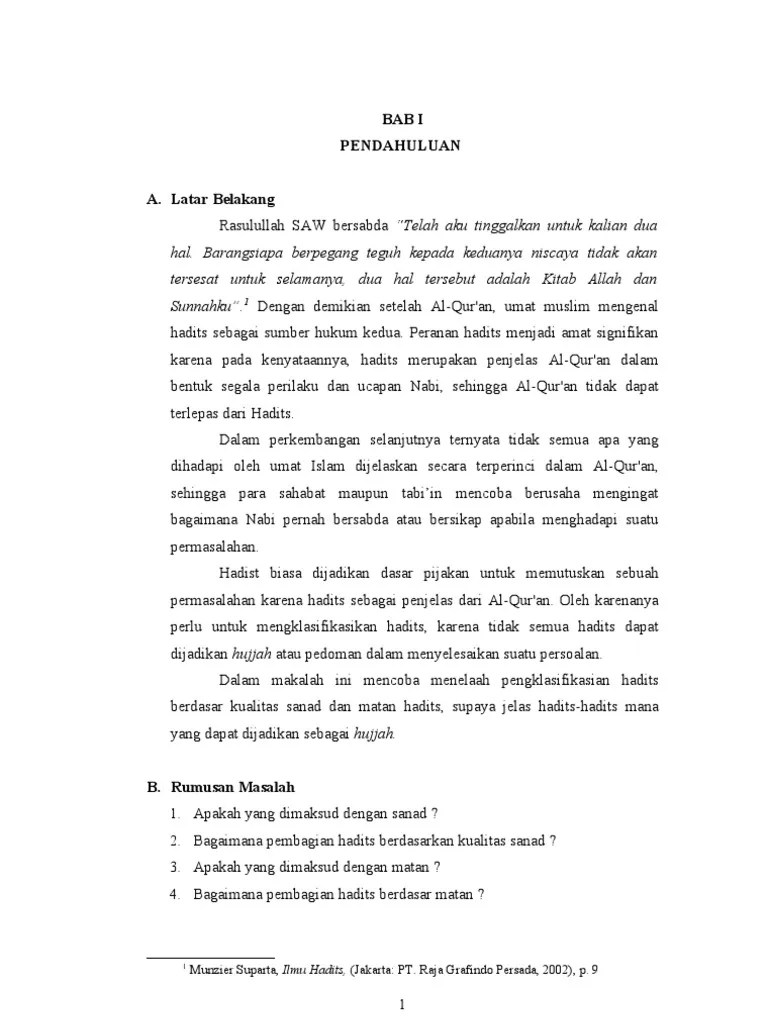 BAB I
PENDAHULUAN

A. Latar Belakang

Rasulullah SAW bersabda "Telah aku tinggalkan untuk kalian dua hal. Barangsiapa berpegang teguh kepada keduanya niscaya tidak akan tersesat untuk selamanya, dua hal tersebut adalah Kitab Allah dan Sunnahku".$^1$ Dengan demikian setelah Al-Qur'an, umat muslim mengenal hadits sebagai sumber hukum kedua. Peranan hadits menjadi amat signifikan karena pada kenyataannya, hadits merupakan penjelas Al-Qur'an dalam bentuk segala perilaku dan ucapan Nabi, sehingga Al-Qur'an tidak dapat terlepas dari Hadits.

Dalam perkembangan selanjutnya ternyata tidak semua apa yang dihadapi oleh umat Islam dijelaskan secara terperinci dalam Al-Qur'an, sehingga para sahabat maupun tabi'in mencoba berusaha mengingat bagaimana Nabi pernah bersabda atau bersikap apabila menghadapi suatu permasalahan.

Hadist biasa dijadikan dasar pijakan untuk memutuskan sebuah permasalahan karena hadits sebagai penjelas dari Al-Qur'an. Oleh karenanya perlu untuk mengklasifikasikan hadits, karena tidak semua hadits dapat dijadikan hujjah atau pedoman dalam menyelesaikan suatu persoalan.

Dalam makalah ini mencoba menelaah pengklasifikasian hadits berdasar kualitas sanad dan matan hadits, supaya jelas hadits-hadits mana yang dapat dijadikan sebagai hujjah.

B. Rumusan Masalah
1. Apakah yang dimaksud dengan sanad ?
2. Bagaimana pembagian hadits berdasarkan kualitas sanad ?
3. Apakah yang dimaksud dengan matan ?
4. Bagaimana pembagian hadits berdasar matan ?

$^1$ Munzier Suparta, Ilmu Hadits, (Jakarta: PT. Raja Grafindo Persada, 2002), p. 9

1